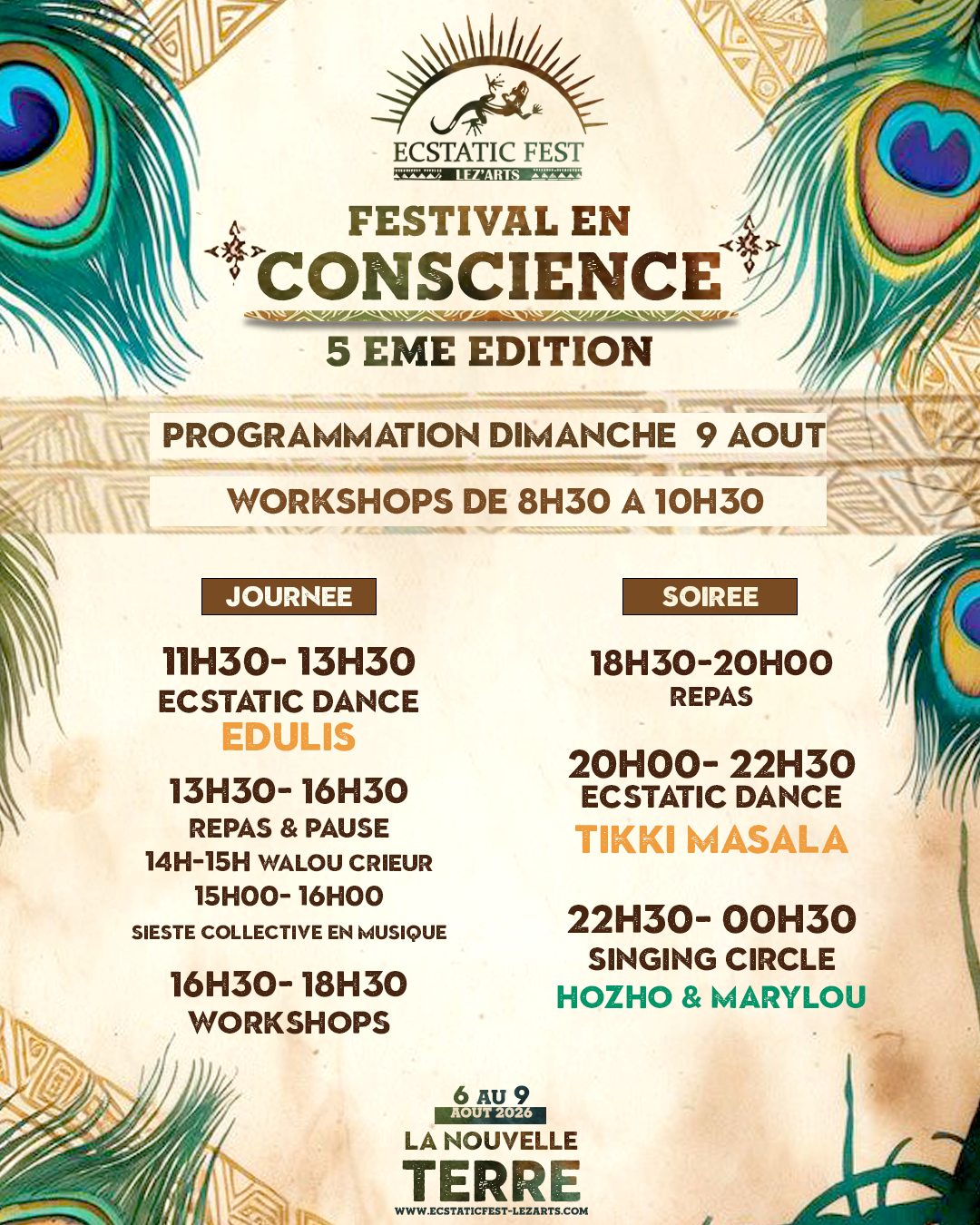 ECSTATIC FEST
LEZ'ARTS

FESTIVAL EN
CONSCIENCE
5 EME EDITION

PROGRAMMATION DIMANCHE 9 AOUT

WORKSHOPS DE 8H30 A 10H30

JOURNEE

11H30- 13H30
ECSTATIC DANCE
EDULIS

13H30- 16H30
REPAS & PAUSE
14H-15H WALOU CRIEUR
15H00- 16H00
SIESTE COLLECTIVE EN MUSIQUE

16H30- 18H30
WORKSHOPS

SOIREE

18H30-20H00
REPAS

20H00- 22H30
ECSTATIC DANCE
TIKKI MASALA

22H30- 00H30
SINGING CIRCLE
HOZHO & MARYLOU

6 AU 9
AOUT 2026
LA NOUVELLE
TERRE
WWW.ECSTATICFEST-LEZARTS.COM